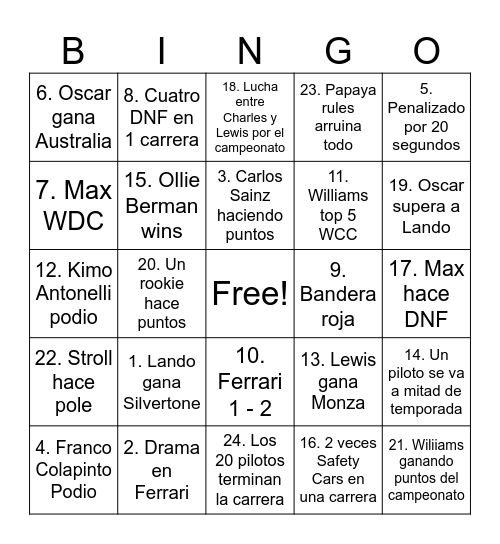 | B | I | N | G | O |
|---|---|---|---|---|
| 6. Oscar gana Australia | 8. Cuatro DNF en 1 carrera | 18. Lucha entre Charles y Lewis por el campeonato | 23. Papaya rules arruina todo | 5. Penalizado por 20 segundos |
| 7. Max WDC | 15. Ollie Berman wins | 3. Carlos Sainz haciendo puntos | 11. Williams top 5 WCC | 19. Oscar supera a Lando |
| 12. Kimo Antonelli podio | 20. Un rookie hace puntos | Free! | 9. Bandera roja | 17. Max hace DNF |
| 22. Stroll hace pole | 1. Lando gana Silvertone | 10. Ferrari 1 - 2 | 13. Lewis gana Monza | 14. Un piloto se va a mitad de temporada |
| 4. Franco Colapinto Podio | 2. Drama en Ferrari | 24. Los 20 pilotos terminan la carrera | 16. 2 veces Safety Cars en una carrera | 21. Wiliiams ganando puntos del campeonato |